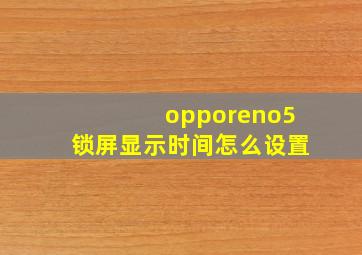 opporeno5
锁屏显示时间怎么设置